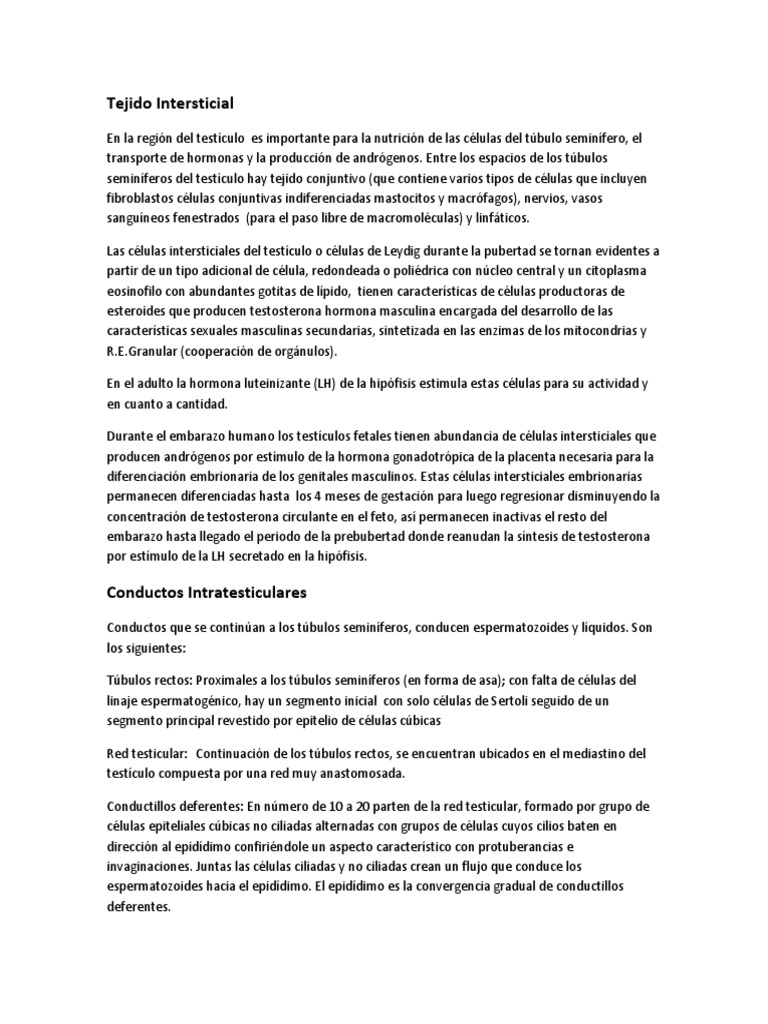 Tejido Intersticial

En la región del testículo es importante para la nutrición de las células del túbulo seminífero, el transporte de hormonas y la producción de andrógenos. Entre los espacios de los túbulos seminíferos del testículo hay tejido conjuntivo (que contiene varios tipos de células que incluyen fibroblastos células conjuntivas indiferenciadas mastocitos y macrófagos), nervios, vasos sanguíneos fenestrados (para el paso libre de macromoléculas) y linfáticos.

Las células intersticiales del testículo o células de Leydig durante la pubertad se tornan evidentes a partir de un tipo adicional de célula, redondeada o poliédrica con núcleo central y un citoplasma eosinófilo con abundantes gotitas de lípido, tienen características de células productoras de esteroides que producen testosterona hormona masculina encargada del desarrollo de las características sexuales masculinas secundarias, sintetizada en las enzimas de los mitocondrias y R.E.Granular (cooperación de orgánulos).

En el adulto la hormona luteinizante (LH) de la hipófisis estimula estas células para su actividad y en cuanto a cantidad.

Durante el embarazo humano los testículos fetales tienen abundancia de células intersticiales que producen andrógenos por estímulo de la hormona gonadotrópica de la placenta necesaria para la diferenciación embrionaria de los genitales masculinos. Estas células intersticiales embrionarias permanecen diferenciadas hasta los 4 meses de gestación para luego regresionar disminuyendo la concentración de testosterona circulante en el feto, así permanecen inactivas el resto del embarazo hasta llegado el periodo de la prebubertad donde reanudan la síntesis de testosterona por estímulo de la LH secretado en la hipófisis.

Conductos Intratesticulares

Conductos que se continúan a los túbulos seminíferos, conducen espermatozoides y líquidos. Son los siguientes:

Túbulos rectos: Proximales a los túbulos seminíferos (en forma de asa); con falta de células del linaje espermatogénico, hay un segmento inicial con solo células de Sertoli seguido de un segmento principal revestido por epitelio de células cúbicas

Red testicular: Continuación de los túbulos rectos, se encuentran ubicados en el mediastino del testículo compuesta por una red muy anastomosada.

Conductillos deferentes: En número de 10 a 20 parten de la red testicular, formado por grupo de células epiteliales cúbicas no ciliadas alternadas con grupos de células cuyos cilios baten en dirección al epidídimo confiriéndole un aspecto característico con protuberancias e invaginaciones. Juntas las células ciliadas y no ciliadas crean un flujo que conduce los espermatozoides hacia el epidídimo. El epidídimo es la convergencia gradual de conductillos deferentes.